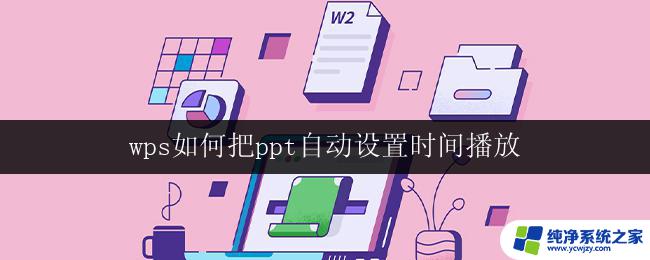 W2

wps如何把ppt自动设置时间播放

纯净系统之家
www.ycwjzy.com